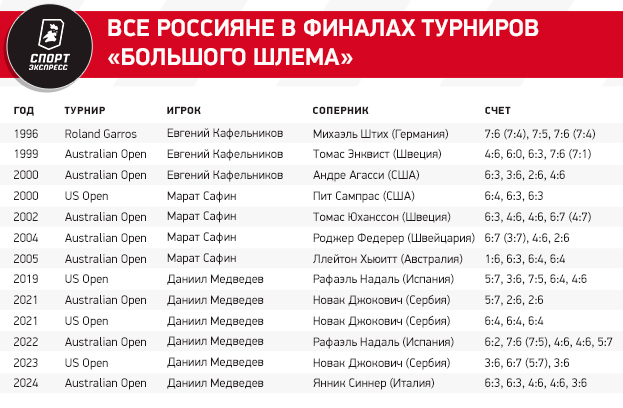 СПОРТ ЭКСПРЕСС

ВСЕ РОССИЯНЕ В ФИНАЛАХ ТУРНИРОВ «БОЛЬШОГО ШЛЕМА»

| ГОД | ТУРНИР | ИГРОК | СОПЕРНИК | СЧЕТ |
|---|---|---|---|---|
| 1996 | Roland Garros | Евгений Кафельников | Михаэль Штих (Германия) | 7:6 (7:4), 7:5, 7:6 (7:4) |
| 1999 | Australian Open | Евгений Кафельников | Томас Энквист (Швеция) | 4:6, 6:0, 6:3, 7:6 (7:1) |
| 2000 | Australian Open | Евгений Кафельников | Андре Агасси (США) | 6:3, 3:6, 2:6, 4:6 |
| 2000 | US Open | Марат Сафин | Пит Сампрас (США) | 6:4, 6:3, 6:3 |
| 2002 | Australian Open | Марат Сафин | Томас Юханссон (Швеция) | 6:3, 4:6, 4:6, 6:7 (4:7) |
| 2004 | Australian Open | Марат Сафин | Роджер Федерер (Швейцария) | 6:7 (3:7), 4:6, 2:6 |
| 2005 | Australian Open | Марат Сафин | Ллейтон Хьюитт (Австралия) | 1:6, 6:3, 6:4, 6:4 |
| 2019 | US Open | Даниил Медведев | Рафаэль Надаль (Испания) | 5:7, 3:6, 7:5, 6:4, 4:6 |
| 2021 | Australian Open | Даниил Медведев | Новак Джокович (Сербия) | 5:7, 2:6, 2:6 |
| 2021 | US Open | Даниил Медведев | Новак Джокович (Сербия) | 6:4, 6:4, 6:4 |
| 2022 | Australian Open | Даниил Медведев | Рафаэль Надаль (Испания) | 6:2, 7:6 (7:5), 4:6, 4:6, 5:7 |
| 2023 | US Open | Даниил Медведев | Новак Джокович (Сербия) | 3:6, 6:7 (5:7), 3:6 |
| 2024 | Australian Open | Даниил Медведев | Янник Синнер (Италия) | 6:3, 6:3, 4:6, 4:6, 3:6 |